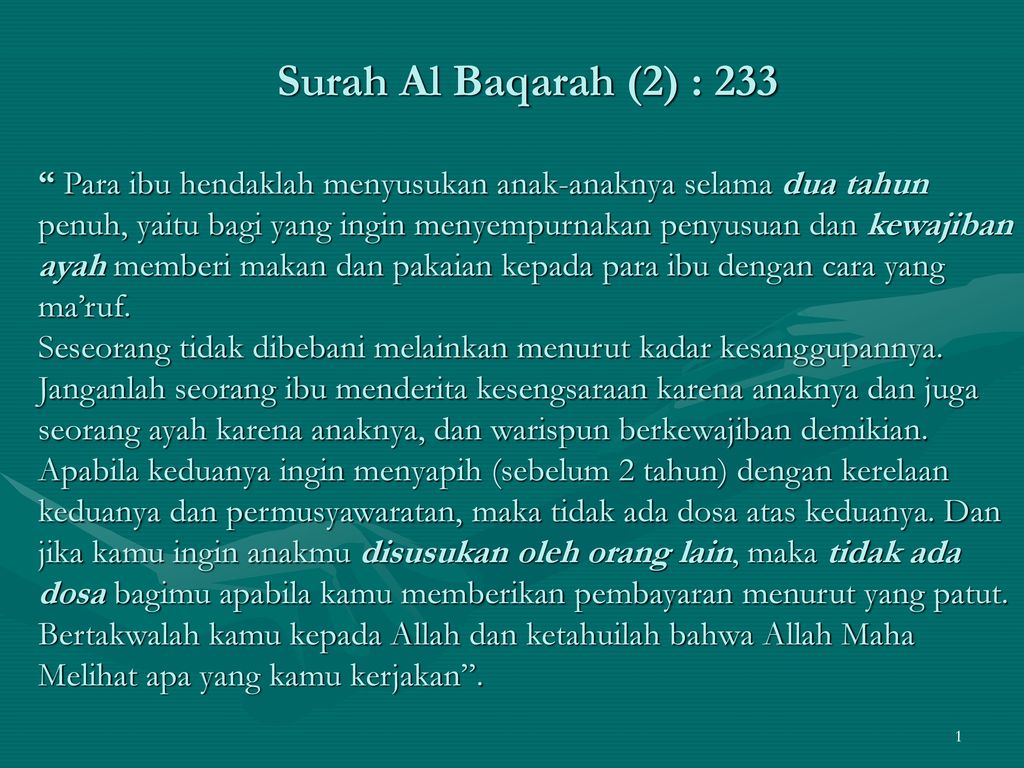 Surah Al Baqarah (2) : 233

“ Para ibu hendaklah menyusukan anak-anaknya selama dua tahun penuh, yaitu bagi yang ingin menyempurnakan penyusuan dan kewajiban ayah memberi makan dan pakaian kepada para ibu dengan cara yang ma’ruf.
Seseorang tidak dibebani melainkan menurut kadar kesanggupannya. Janganlah seorang ibu menderita kesengsaraan karena anaknya dan juga seorang ayah karena anaknya, dan warispun berkewajiban demikian. Apabila keduanya ingin menyapih (sebelum 2 tahun) dengan kerelaan keduanya dan permusyawaratan, maka tidak ada dosa atas keduanya. Dan jika kamu ingin anakmu disusukan oleh orang lain, maka tidak ada dosa bagimu apabila kamu memberikan pembayaran menurut yang patut. Bertakwalah kamu kepada Allah dan ketahuilah bahwa Allah Maha Melihat apa yang kamu kerjakan”.

1